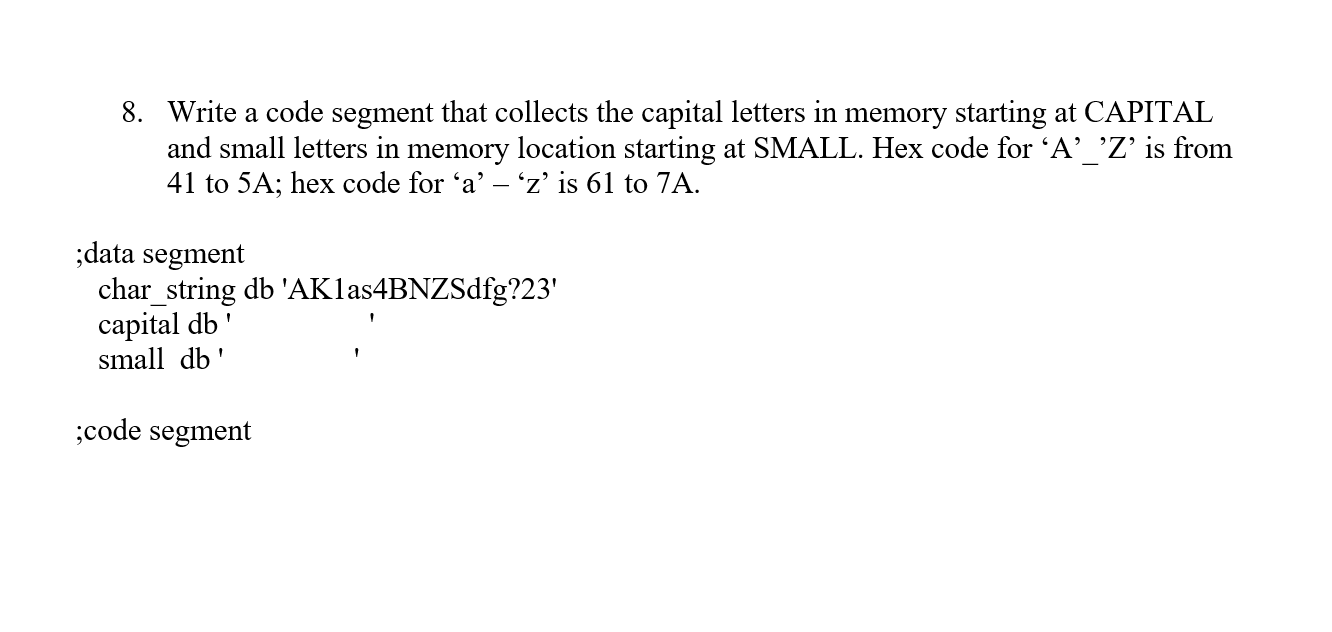 8. Write a code segment that collects the capital letters in memory starting at CAPITAL and small letters in memory location starting at SMALL. Hex code for ‘A’_’Z’ is from 41 to 5A; hex code for ‘a’ – ‘z’ is 61 to 7A.

;data segment
char_string db 'AK1as4BNZSdfg?23'
capital db '                    '
small db '                    '

;code segment